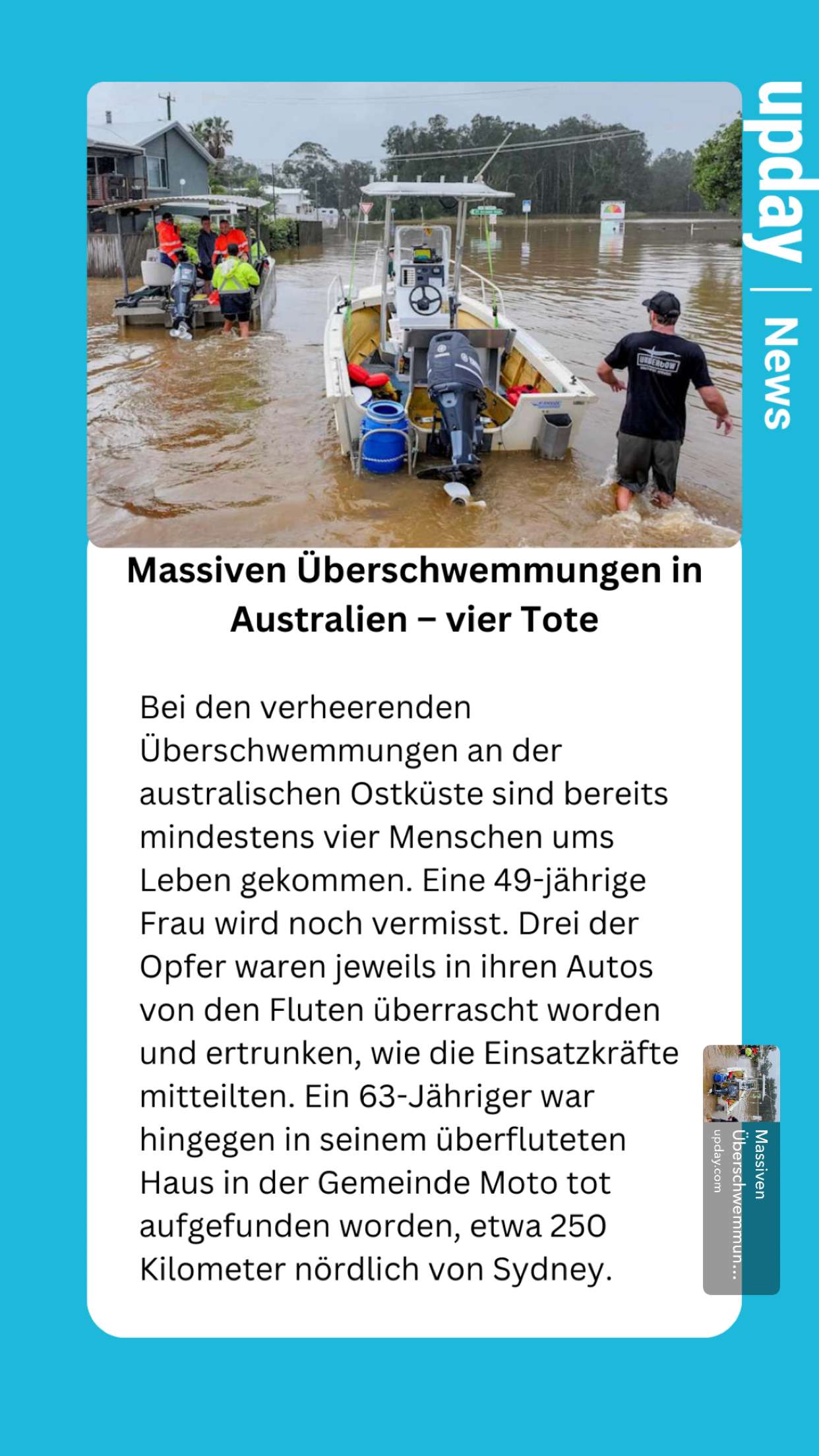 upday | News

Massiven Überschwemmungen in Australien – vier Tote

Bei den verheerenden Überschwemmungen an der australischen Ostküste sind bereits mindestens vier Menschen ums Leben gekommen. Eine 49-jährige Frau wird noch vermisst. Drei der Opfer waren jeweils in ihren Autos von den Fluten überrascht worden und ertrunken, wie die Einsatzkräfte mitteilten. Ein 63-Jähriger war hingegen in seinem überfluteten Haus in der Gemeinde Moto tot aufgefunden worden, etwa 250 Kilometer nördlich von Sydney.

Massiven Überschwemmun...
upday.com